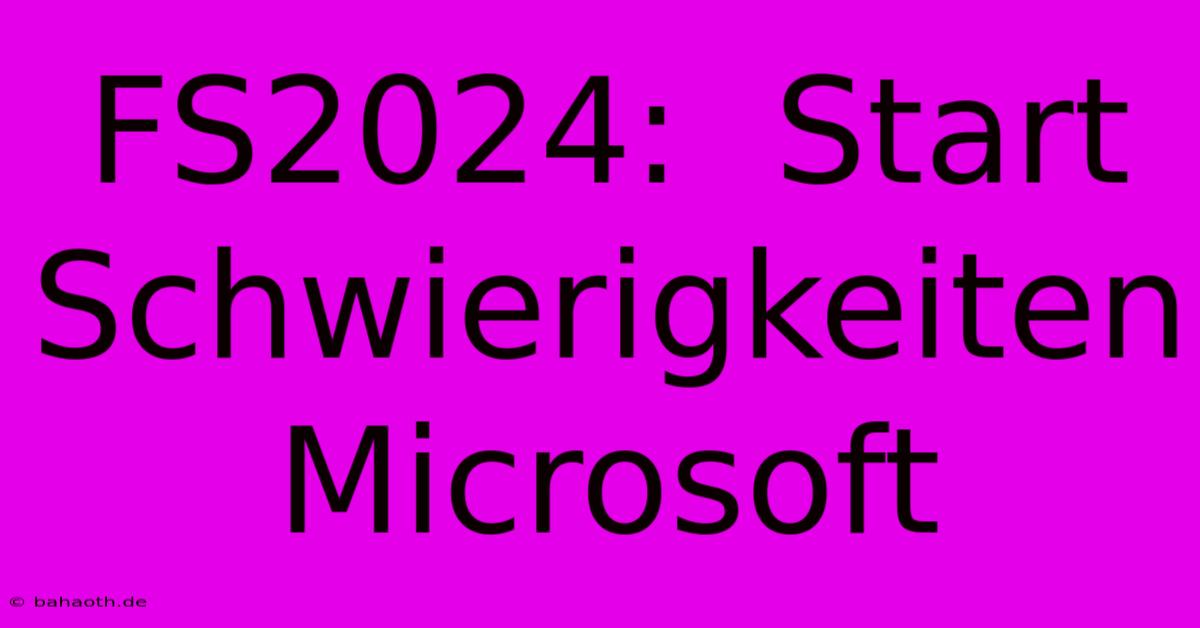 FS2024: Start Schwierigkeiten Microsoft

© bahaoth.de